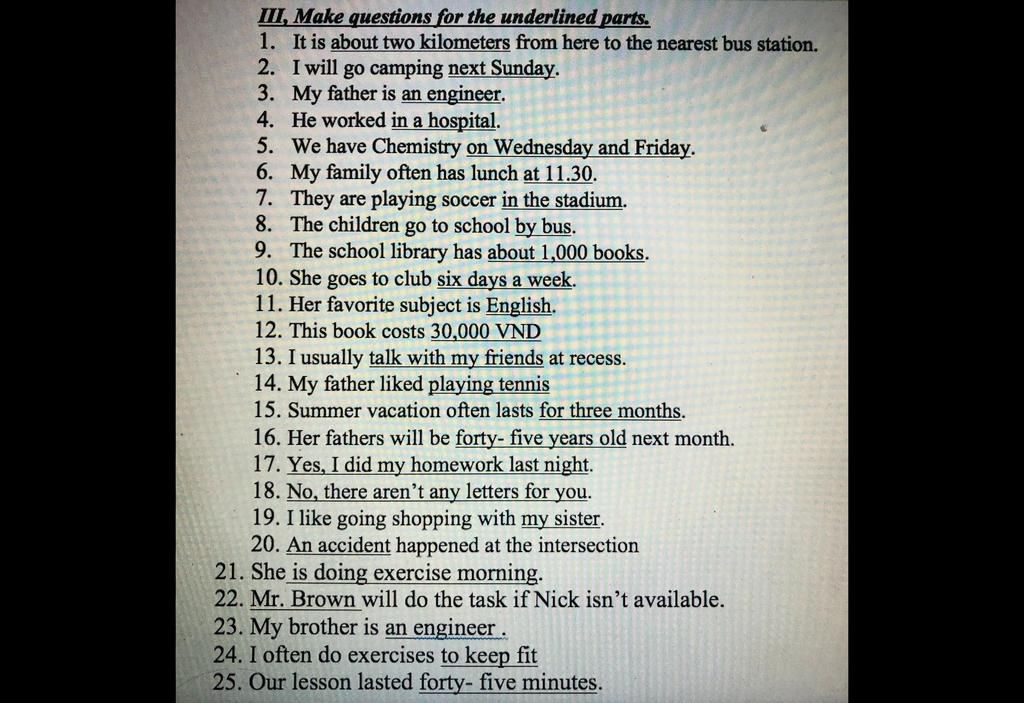 III, Make questions for the underlined parts.
1. It is about two kilometers from here to the nearest bus station.
2. I will go camping next Sunday.
3. My father is an engineer.
4. He worked in a hospital.
5. We have Chemistry on Wednesday and Friday.
6. My family often has lunch at 11.30.
7. They are playing soccer in the stadium.
8. The children go to school by bus.
9. The school library has about 1,000 books.
10. She goes to club six days a week.
11. Her favorite subject is English.
12. This book costs 30,000 VND
13. I usually talk with my friends at recess.
14. My father liked playing tennis
15. Summer vacation often lasts for three months.
16. Her fathers will be forty- five years old next month.
17. Yes, I did my homework last night.
18. No, there aren't any letters for you.
19. I like going shopping with my sister.
20. An accident happened at the intersection
21. She is doing exercise morning.
22. Mr. Brown will do the task if Nick isn't available.
23. My brother is an engineer .
24. I often do exercises to keep fit
25. Our lesson lasted forty- five minutes.